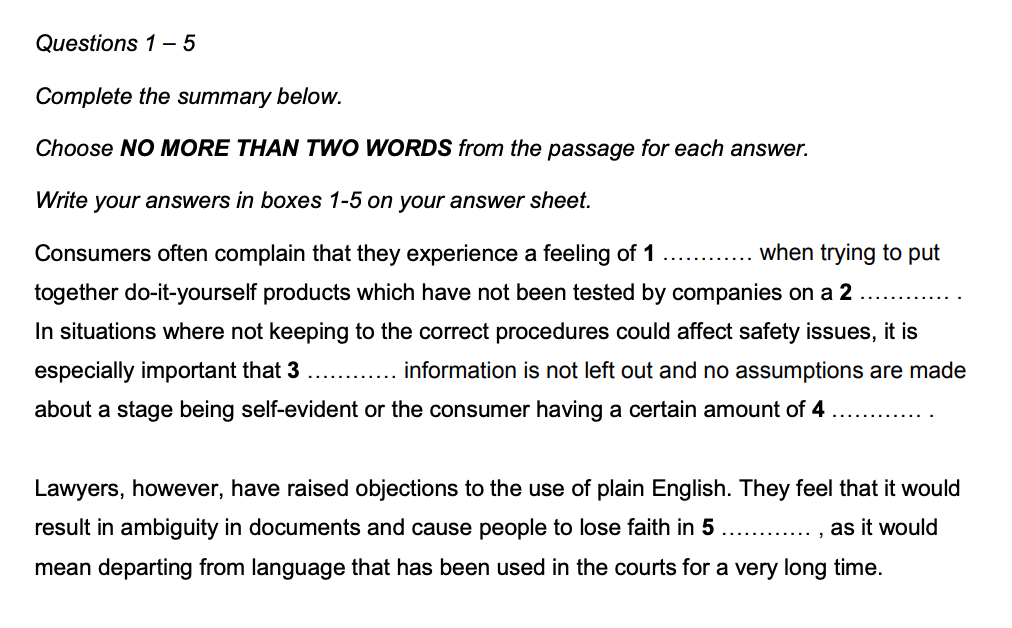 Questions 1 – 5

Complete the summary below.

Choose NO MORE THAN TWO WORDS from the passage for each answer.

Write your answers in boxes 1-5 on your answer sheet.

Consumers often complain that they experience a feeling of 1 ____ when trying to put together do-it-yourself products which have not been tested by companies on a 2 ____ . In situations where not keeping to the correct procedures could affect safety issues, it is especially important that 3 ____ information is not left out and no assumptions are made about a stage being self-evident or the consumer having a certain amount of 4 ____ .

Lawyers, however, have raised objections to the use of plain English. They feel that it would result in ambiguity in documents and cause people to lose faith in 5 ____ , as it would mean departing from language that has been used in the courts for a very long time.